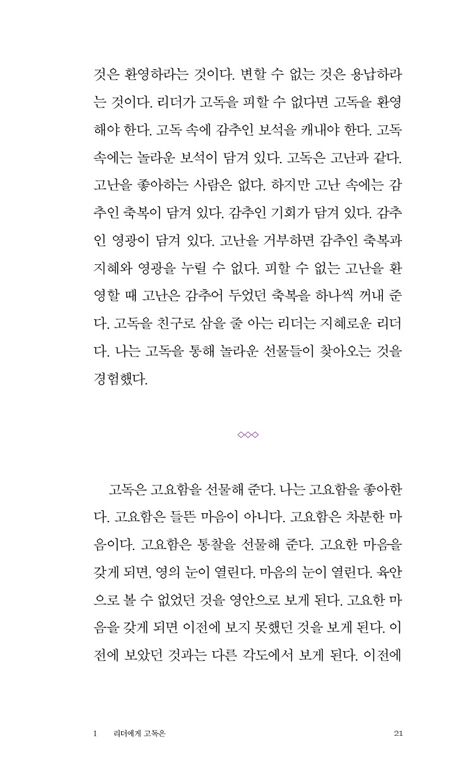 것은 환영하라는 것이다. 변할 수 없는 것은 용납하라는 것이다. 리더가 고독을 피할 수 없다면 고독을 환영해야 한다. 고독 속에 감추인 보석을 캐내야 한다. 고독 속에는 놀라운 보석이 담겨 있다. 고독은 고난과 같다. 고난을 좋아하는 사람은 없다. 하지만 고난 속에는 감추인 축복이 담겨 있다. 감추인 기회가 담겨 있다. 감추인 영광이 담겨 있다. 고난을 거부하면 감추인 축복과 지혜와 영광을 누릴 수 없다. 피할 수 없는 고난을 환영할 때 고난은 감추어 두었던 축복을 하나씩 꺼내 준다. 고독을 친구로 삼을 줄 아는 리더는 지혜로운 리더다. 나는 고독을 통해 놀라운 선물들이 찾아오는 것을 경험했다.

◇◇◇

고독은 고요함을 선물해 준다. 나는 고요함을 좋아한다. 고요함은 들뜬 마음이 아니다. 고요함은 차분한 마음이다. 고요함은 통찰을 선물해 준다. 고요한 마음을 갖게 되면, 영의 눈이 열린다. 마음의 눈이 열린다. 육안으로 볼 수 없었던 것을 영안으로 보게 된다. 고요한 마음을 갖게 되면 이전에 보지 못했던 것을 보게 된다. 이전에 보았던 것과는 다른 각도에서 보게 된다. 이전에

1 리더에게 고독은 21